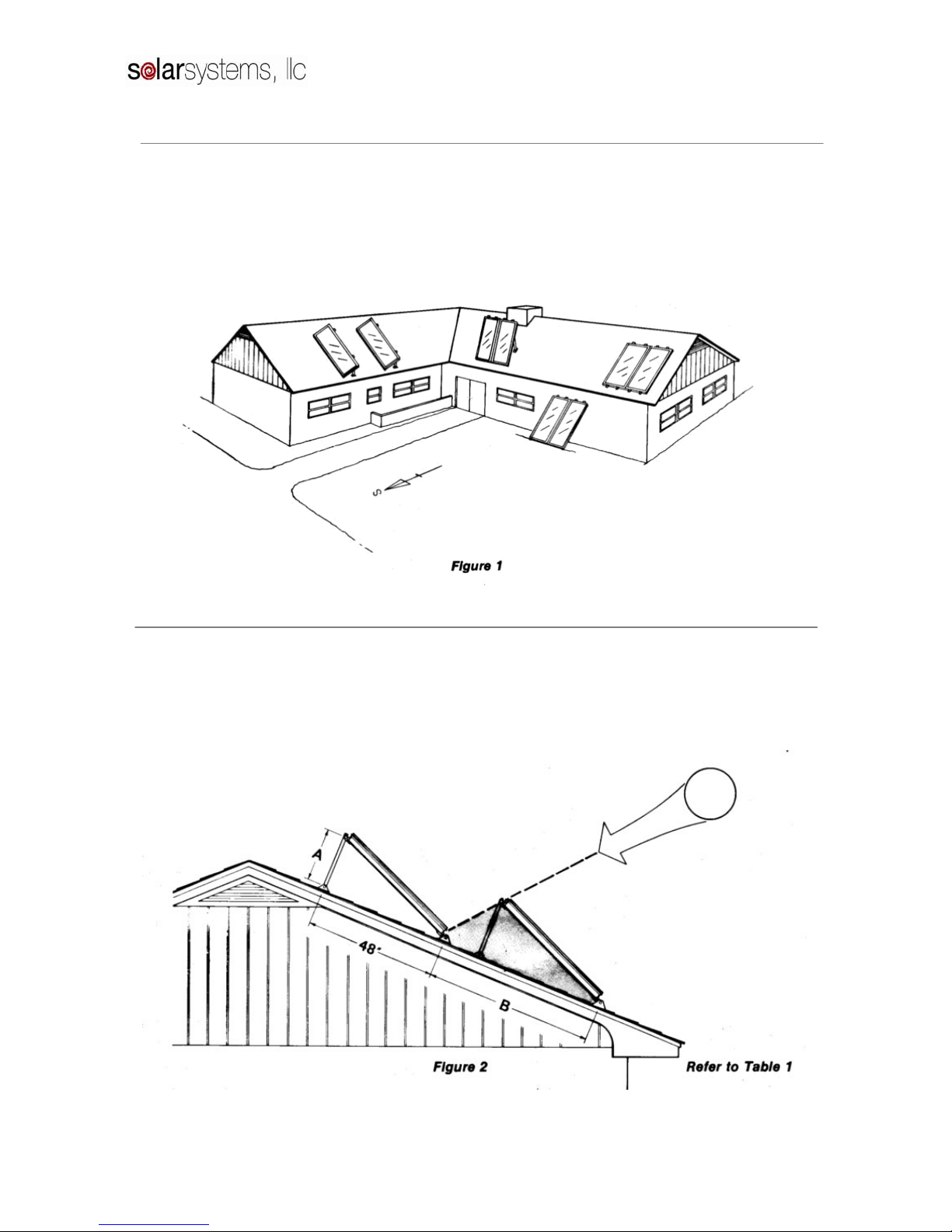 solarsystems, llc

S

Figure 1

A

48"

B

Figure 2

Refer to Table 1